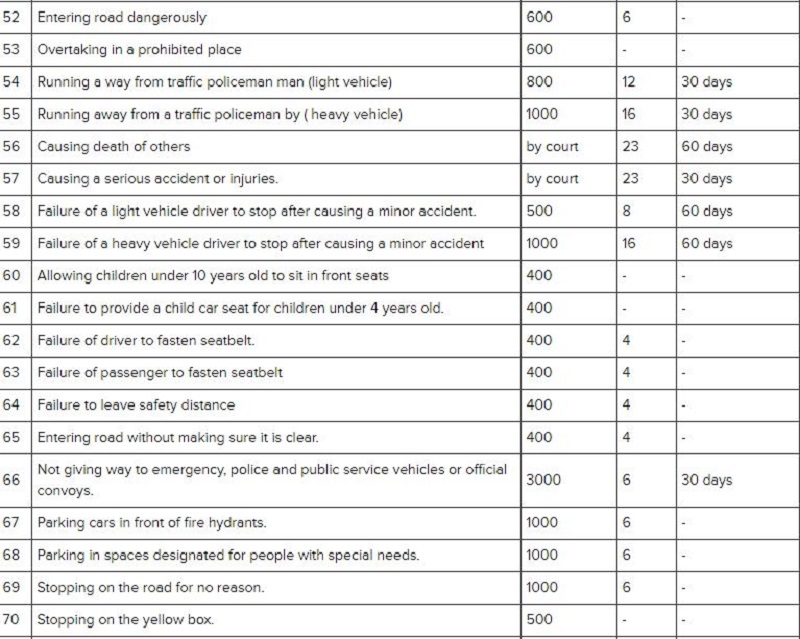 | 52 | Entering road dangerously | 600 | 6 | - |
|---|---|---|---|---|
| 53 | Overtaking in a prohibited place | 600 | - | - |
| 54 | Running a way from traffic policeman man (light vehicle) | 800 | 12 | 30 days |
| 55 | Running away from a traffic policeman by ( heavy vehicle) | 1000 | 16 | 30 days |
| 56 | Causing death of others | by court | 23 | 60 days |
| 57 | Causing a serious accident or injuries. | by court | 23 | 30 days |
| 58 | Failure of a light vehicle driver to stop after causing a minor accident. | 500 | 8 | 60 days |
| 59 | Failure of a heavy vehicle driver to stop after causing a minor accident | 1000 | 16 | 60 days |
| 60 | Allowing children under 10 years old to sit in front seats | 400 | - | - |
| 61 | Failure to provide a child car seat for children under 4 years old. | 400 | - | - |
| 62 | Failure of driver to fasten seatbelt. | 400 | 4 | - |
| 63 | Failure of passenger to fasten seatbelt | 400 | 4 | - |
| 64 | Failure to leave safety distance | 400 | 4 | - |
| 65 | Entering road without making sure it is clear. | 400 | 4 | - |
| 66 | Not giving way to emergency, police and public service vehicles or official convoys. | 3000 | 6 | 30 days |
| 67 | Parking cars in front of fire hydrants. | 1000 | 6 | - |
| 68 | Parking in spaces designated for people with special needs. | 1000 | 6 | - |
| 69 | Stopping on the road for no reason. | 1000 | 6 | - |
| 70 | Stopping on the yellow box. | 500 | - | - |